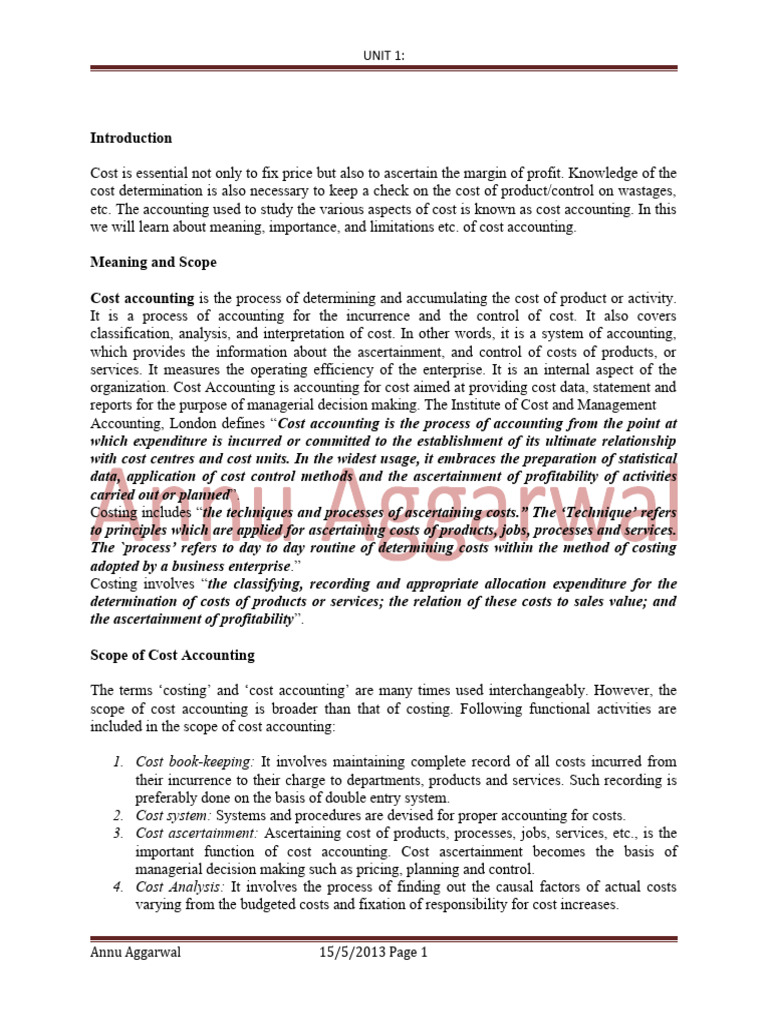 UNIT 1:

Introduction

Cost is essential not only to fix price but also to ascertain the margin of profit. Knowledge of the cost determination is also necessary to keep a check on the cost of product/control on wastages, etc. The accounting used to study the various aspects of cost is known as cost accounting. In this we will learn about meaning, importance, and limitations etc. of cost accounting.

Meaning and Scope

Cost accounting is the process of determining and accumulating the cost of product or activity. It is a process of accounting for the incurrence and the control of cost. It also covers classification, analysis, and interpretation of cost. In other words, it is a system of accounting, which provides the information about the ascertainment, and control of costs of products, or services. It measures the operating efficiency of the enterprise. It is an internal aspect of the organization. Cost Accounting is accounting for cost aimed at providing cost data, statement and reports for the purpose of managerial decision making. The Institute of Cost and Management Accounting, London defines "Cost accounting is the process of accounting from the point at which expenditure is incurred or committed to the establishment of its ultimate relationship with cost centres and cost units. In the widest usage, it embraces the preparation of statistical data, application of cost control methods and the ascertainment of profitability of activities carried out or planned".
Costing includes "the techniques and processes of ascertaining costs." The 'Technique' refers to principles which are applied for ascertaining costs of products, jobs, processes and services. The `process' refers to day to day routine of determining costs within the method of costing adopted by a business enterprise."
Costing involves "the classifying, recording and appropriate allocation expenditure for the determination of costs of products or services; the relation of these costs to sales value; and the ascertainment of profitability".

Annu Aggarwal

Scope of Cost Accounting

The terms 'costing' and 'cost accounting' are many times used interchangeably. However, the scope of cost accounting is broader than that of costing. Following functional activities are included in the scope of cost accounting:

1. Cost book-keeping: It involves maintaining complete record of all costs incurred from their incurrence to their charge to departments, products and services. Such recording is preferably done on the basis of double entry system.
2. Cost system: Systems and procedures are devised for proper accounting for costs.
3. Cost ascertainment: Ascertaining cost of products, processes, jobs, services, etc., is the important function of cost accounting. Cost ascertainment becomes the basis of managerial decision making such as pricing, planning and control.
4. Cost Analysis: It involves the process of finding out the causal factors of actual costs varying from the budgeted costs and fixation of responsibility for cost increases.

Annu Aggarwal 15/5/2013 Page 1